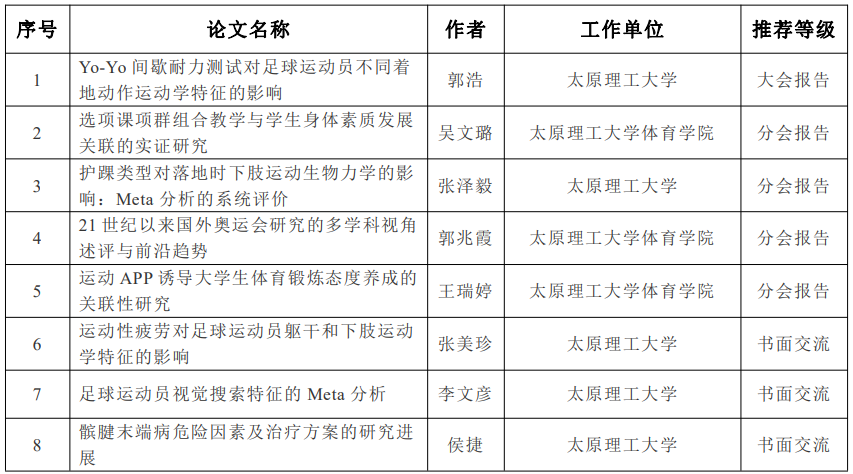 | 序号 | 论文名称 | 作者 | 工作单位 | 推荐等级 |
|---|---|---|---|---|
| 1 | Yo-Yo间歇耐力测试对足球运动员不同着地动作运动学特征的影响 | 郭浩 | 太原理工大学 | 大会报告 |
| 2 | 选项课项群组合教学与学生身体素质发展关联的实证研究 | 吴文璐 | 太原理工大学体育学院 | 分会报告 |
| 3 | 护踝类型对落地时下肢运动生物力学的影响：Meta分析的系统评价 | 张泽毅 | 太原理工大学 | 分会报告 |
| 4 | 21世纪以来国外奥运会研究的多学科视角述评与前沿趋势 | 郭兆霞 | 太原理工大学体育学院 | 分会报告 |
| 5 | 运动APP诱导大学生体育锻炼态度养成的关联性研究 | 王瑞婷 | 太原理工大学体育学院 | 分会报告 |
| 6 | 运动性疲劳对足球运动员躯干和下肢运动学特征的影响 | 张美珍 | 太原理工大学 | 书面交流 |
| 7 | 足球运动员视觉搜索特征的Meta分析 | 李文彦 | 太原理工大学 | 书面交流 |
| 8 | 髌腱末端病危险因素及治疗方案的研究进展 | 侯捷 | 太原理工大学 | 书面交流 |